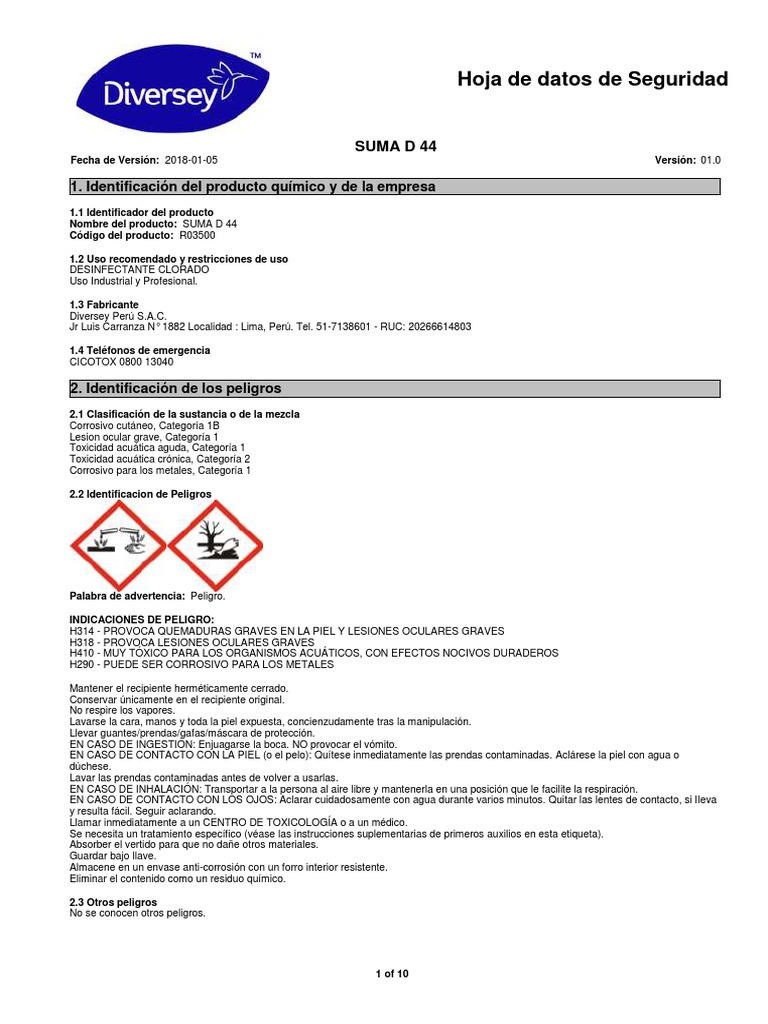 Diversey™

Hoja de datos de Seguridad

SUMA D 44

Fecha de Versión: 2018-01-05

Versión: 01.0

1. Identificación del producto químico y de la empresa

1.1 Identificador del producto
Nombre del producto: SUMA D 44
Código del producto: R03500

1.2 Uso recomendado y restricciones de uso
DESINFECTANTE CLORADO
Uso Industrial y Profesional.

1.3 Fabricante
Diversey Perú S.A.C.
Jr Luis Carranza N° 1882 Localidad : Lima, Perú. Tel. 51-7138601 - RUC: 20266614803

1.4 Teléfonos de emergencia
CICOTOX 0800 13040

2. Identificación de los peligros

2.1 Clasificación de la sustancia o de la mezcla
Corrosivo cutáneo, Categoría 1B
Lesion ocular grave, Categoría 1
Toxicidad acuática aguda, Categoría 1
Toxicidad acuática crónica, Categoría 2
Corrosivo para los metales, Categoría 1

2.2 Identificacion de Peligros

Palabra de advertencia: Peligro.

INDICACIONES DE PELIGRO:
H314 - PROVOCA QUEMADURAS GRAVES EN LA PIEL Y LESIONES OCULARES GRAVES
H318 - PROVOCA LESIONES OCULARES GRAVES
H410 - MUY TOXICO PARA LOS ORGANISMOS ACUÁTICOS, CON EFECTOS NOCIVOS DURADEROS
H290 - PUEDE SER CORROSIVO PARA LOS METALES

Mantener el recipiente herméticamente cerrado.
Conservar únicamente en el recipiente original.
No respire los vapores.
Lavarse la cara, manos y toda la piel expuesta, concienzudamente tras la manipulación.
Llevar guantes/prendas/gafas/máscara de protección.
EN CASO DE INGESTIÓN: Enjuagarse la boca. NO provocar el vómito.
EN CASO DE CONTACTO CON LA PIEL (o el pelo): Quítese inmediatamente las prendas contaminadas. Aclárese la piel con agua o dúchese.
Lavar las prendas contaminadas antes de volver a usarlas.
EN CASO DE INHALACIÓN: Transportar a la persona al aire libre y mantenerla en una posición que le facilite la respiración.
EN CASO DE CONTACTO CON LOS OJOS: Aclarar cuidadosamente con agua durante varios minutos. Quitar las lentes de contacto, si lleva y resulta fácil. Seguir aclarando.
Llamar inmediatamente a un CENTRO DE TOXICOLOGÍA o a un médico.
Se necesita un tratamiento específico (véase las instrucciones suplementarias de primeros auxilios en esta etiqueta).
Absorber el vertido para que no dañe otros materiales.
Guardar bajo llave.
Almacene en un envase anti-corrosión con un forro interior resistente.
Eliminar el contenido como un residuo químico.

2.3 Otros peligros
No se conocen otros peligros.

1 of 10